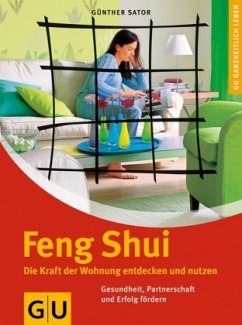 GÜNTHER SATOR

GU GANZHEITLICH LEBEN

Feng Shui

Die Kraft der Wohnung entdecken und nutzen

Gesundheit, Partnerschaft und Erfolg fördern

GU